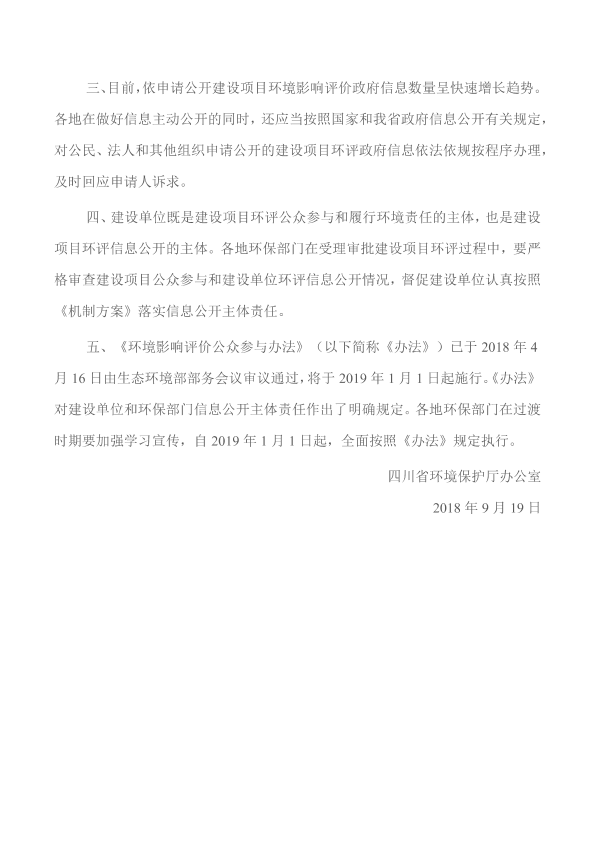 三、目前，依申请公开建设项目环境影响评价政府信息数量呈快速增长趋势。各地在做好信息主动公开的同时，还应当按照国家和我省政府信息公开有关规定，对公民、法人和其他组织申请公开的建设项目环评政府信息依法依规按程序办理，及时回应申请人诉求。

四、建设单位既是建设项目环评公众参与和履行环境责任的主体，也是建设项目环评信息公开的主体。各地环保部门在受理审批建设项目环评过程中，要严格审查建设项目公众参与和建设单位环评信息公开情况，督促建设单位认真按照《机制方案》落实信息公开主体责任。

五、《环境影响评价公众参与办法》（以下简称《办法》）已于 2018 年 4 月 16 日由生态环境部部务会议审议通过，将于 2019 年 1 月 1 日起施行。《办法》对建设单位和环保部门信息公开主体责任作出了明确规定。各地环保部门在过渡时期要加强学习宣传，自 2019 年 1 月 1 日起，全面按照《办法》规定执行。

四川省环境保护厅办公室

2018 年 9 月 19 日